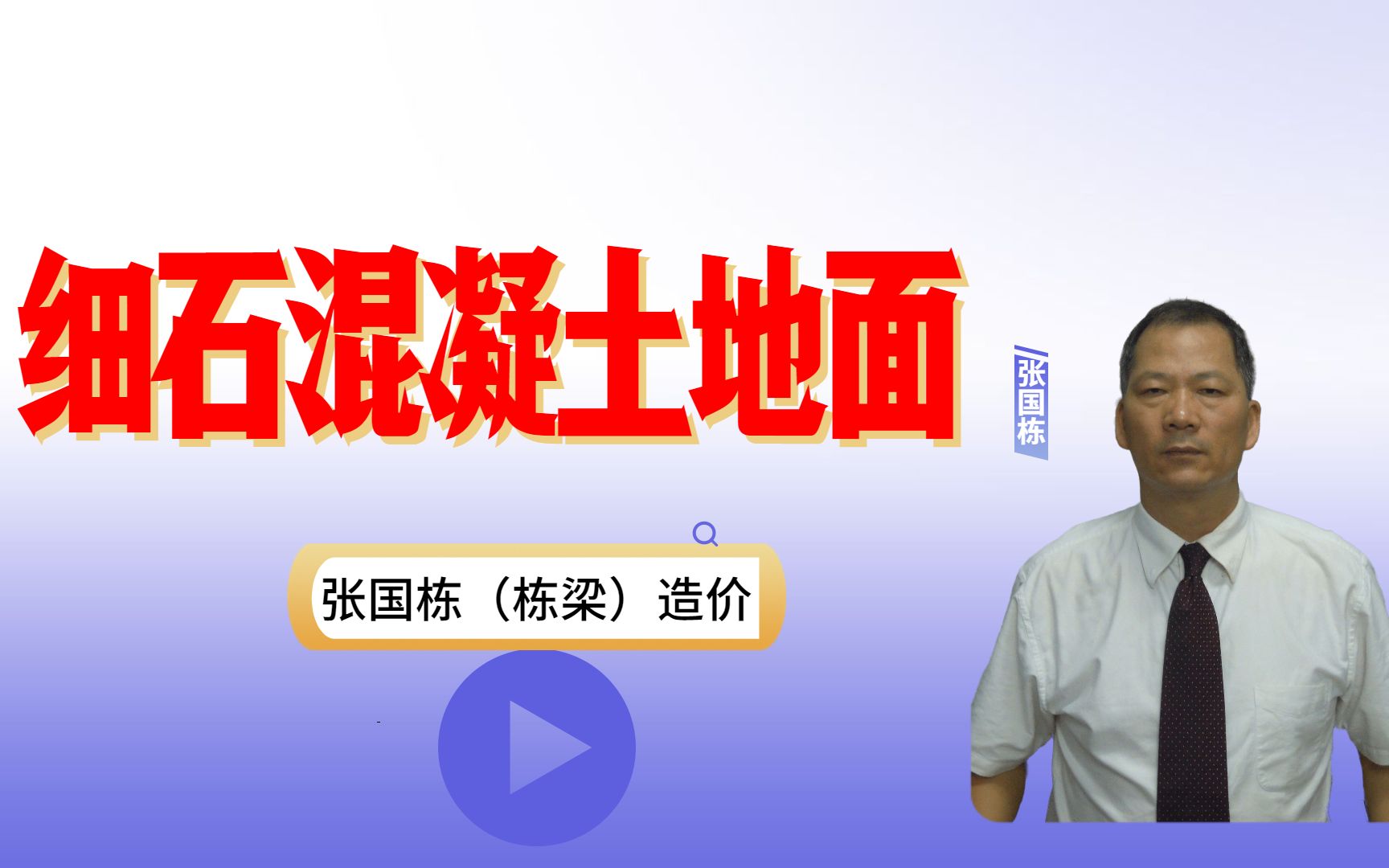 细石混凝土地面

张国栋

张国栋（栋梁）造价